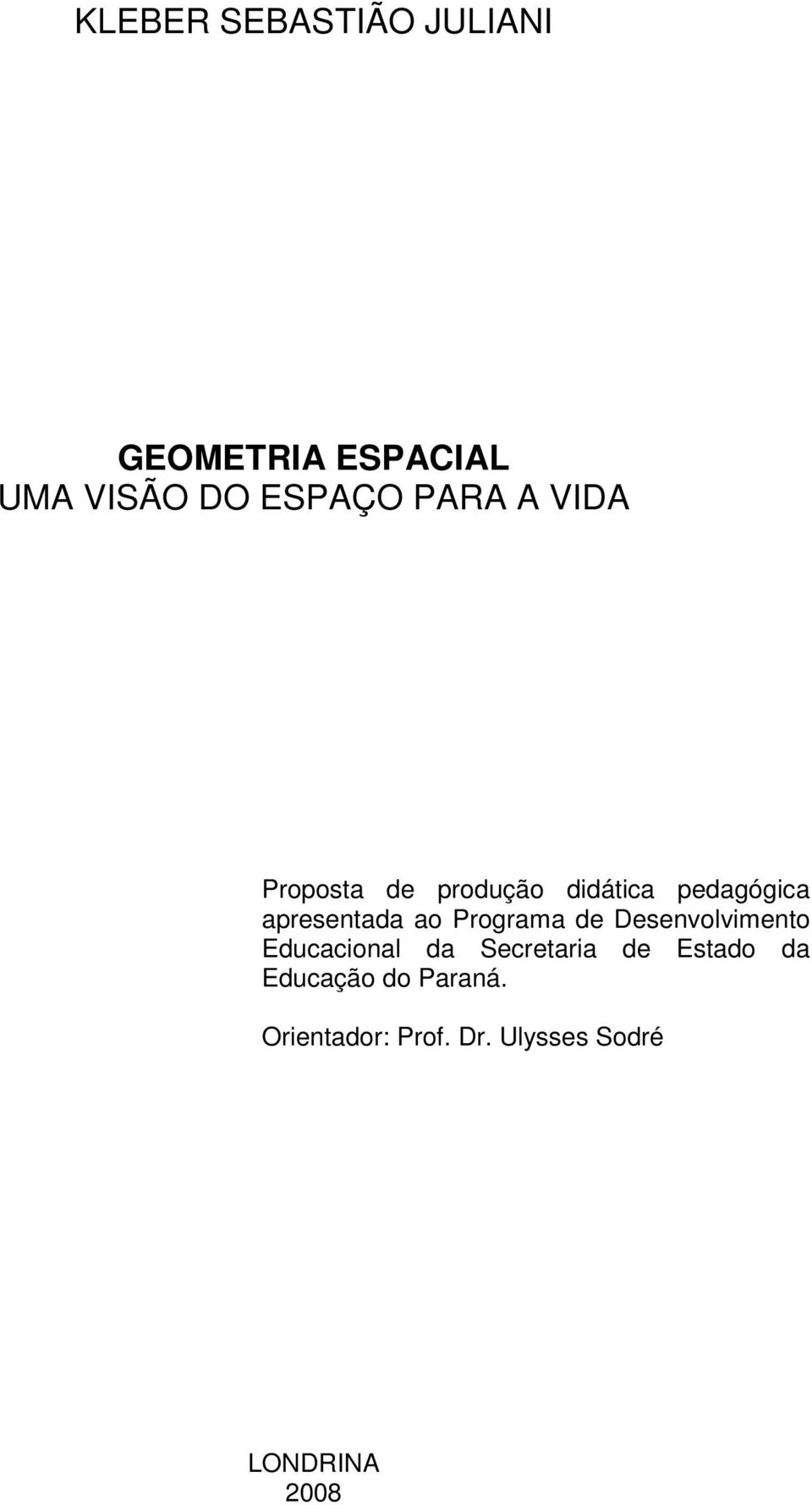 KLEBER SEBASTIÃO JULIANI

GEOMETRIA ESPACIAL
UMA VISÃO DO ESPAÇO PARA A VIDA

Proposta de produção didática pedagógica apresentada ao Programa de Desenvolvimento Educacional da Secretaria de Estado da Educação do Paraná.

Orientador: Prof. Dr. Ulysses Sodré

LONDRINA
2008